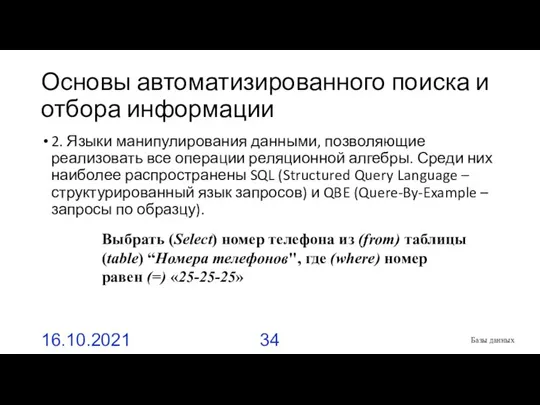 Основы автоматизированного поиска и отбора информации

• 2. Языки манипулирования данными, позволяющие реализовать все операции реляционной алгебры. Среди них наиболее распространены SQL (Structured Query Language – структурированный язык запросов) и QBE (Quere-By-Example – запросы по образцу).

Выбрать (Select) номер телефона из (from) таблицы (table) “Номера телефонов", где (where) номер равен (=) «25-25-25»

16.10.2021

34

Базы данных